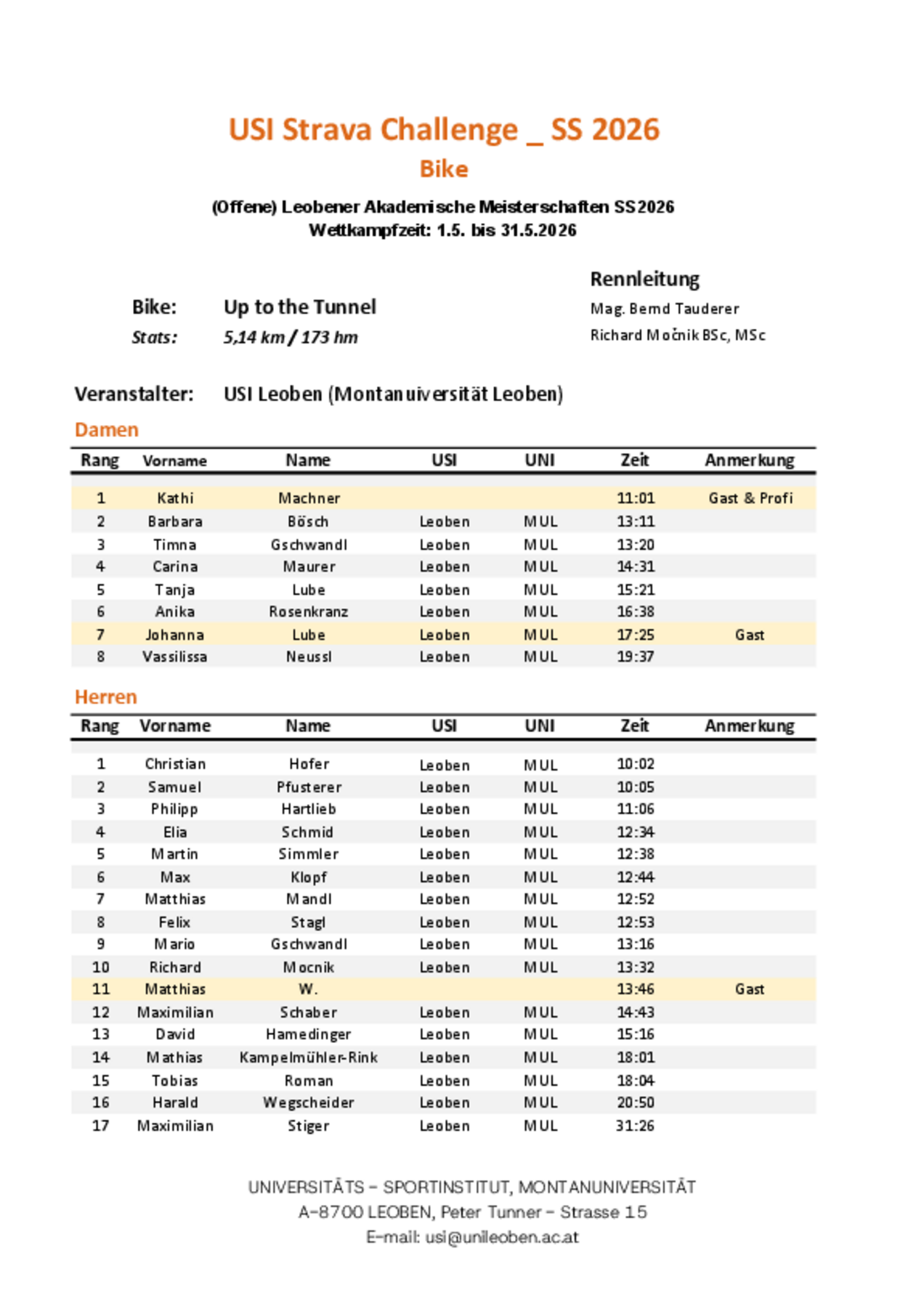 USI Strava Challenge _ SS 2026
Bike

(Offene) Leobener Akademische Meisterschaften SS2026
Wettkampfzeit: 1.5. bis 31.5.2026

Rennleitung
Mag. Bernd Tauderer
Richard Močnik BSc, MSc

Bike: Up to the Tunnel
Stats: 5,14 km / 173 hm

Veranstalter: USI Leoben (Montanuiversität Leoben)

Damen

| Rang | Vorname | Name | USI | UNI | Zeit | Anmerkung |
|---|---|---|---|---|---|---|
| 1 | Kathi | Machner | | | 11:01 | Gast & Profi |
| 2 | Barbara | Bösch | Leoben | MUL | 13:11 | |
| 3 | Timna | Gschwandl | Leoben | MUL | 13:20 | |
| 4 | Carina | Maurer | Leoben | MUL | 14:31 | |
| 5 | Tanja | Lube | Leoben | MUL | 15:21 | |
| 6 | Anika | Rosenkranz | Leoben | MUL | 16:38 | |
| 7 | Johanna | Lube | Leoben | MUL | 17:25 | Gast |
| 8 | Vassilissa | Neussl | Leoben | MUL | 19:37 | |

Herren

| Rang | Vorname | Name | USI | UNI | Zeit | Anmerkung |
|---|---|---|---|---|---|---|
| 1 | Christian | Hofer | Leoben | MUL | 10:02 | |
| 2 | Samuel | Pfusterer | Leoben | MUL | 10:05 | |
| 3 | Philipp | Hartlieb | Leoben | MUL | 11:06 | |
| 4 | Elia | Schmid | Leoben | MUL | 12:34 | |
| 5 | Martin | Simmler | Leoben | MUL | 12:38 | |
| 6 | Max | Klopf | Leoben | MUL | 12:44 | |
| 7 | Matthias | Mandl | Leoben | MUL | 12:52 | |
| 8 | Felix | Stagl | Leoben | MUL | 12:53 | |
| 9 | Mario | Gschwandl | Leoben | MUL | 13:16 | |
| 10 | Richard | Mocnik | Leoben | MUL | 13:32 | |
| 11 | Matthias | W. | | | 13:46 | Gast |
| 12 | Maximilian | Schaber | Leoben | MUL | 14:43 | |
| 13 | David | Hamedinger | Leoben | MUL | 15:16 | |
| 14 | Mathias | Kampelmühler-Rink | Leoben | MUL | 18:01 | |
| 15 | Tobias | Roman | Leoben | MUL | 18:04 | |
| 16 | Harald | Wegscheider | Leoben | MUL | 20:50 | |
| 17 | Maximilian | Stiger | Leoben | MUL | 31:26 | |

UNIVERSITÄTS – SPORTINSTITUT, MONTANUNIVERSITÄT
A-8700 LEOBEN, Peter Tunner – Strasse 15
E-mail: usi@unileoben.ac.at